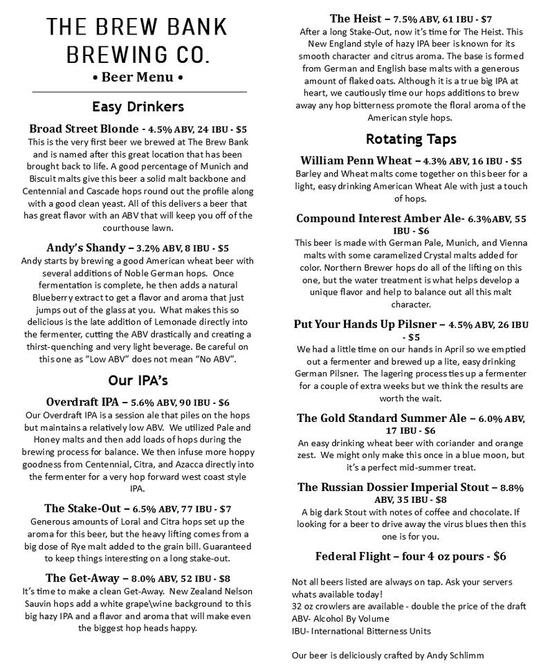 THE BREW BANK BREWING CO.

• Beer Menu •

Easy Drinkers

Broad Street Blonde - 4.5% ABV, 24 IBU - $5
This is the very first beer we brewed at The Brew Bank and is named after this great location that has been brought back to life. A good percentage of Munich and Biscuit malts give this beer a solid malt backbone and Centennial and Cascade hops round out the profile along with a good clean yeast. All of this delivers a beer that has great flavor with an ABV that will keep you off of the courthouse lawn.

Andy's Shandy – 3.2% ABV, 8 IBU - $5
Andy starts by brewing a good American wheat beer with several additions of Noble German hops. Once fermentation is complete, he then adds a natural Blueberry extract to get a flavor and aroma that just jumps out of the glass at you. What makes this so delicious is the late addition of Lemonade directly into the fermenter, cutting the ABV drastically and creating a thirst-quenching and very light beverage. Be careful on this one as "Low ABV" does not mean "No ABV".

Our IPA's

Overdraft IPA – 5.6% ABV, 90 IBU - $6
Our Overdraft IPA is a session ale that piles on the hops but maintains a relatively low ABV. We utilized Pale and Honey malts and then add loads of hops during the brewing process for balance. We then infuse more hoppy goodness from Centennial, Citra, and Azacca directly into the fermenter for a very hop forward west coast style IPA.

The Stake-Out – 6.5% ABV, 77 IBU - $7
Generous amounts of Loral and Citra hops set up the aroma for this beer, but the heavy lifting comes from a big dose of Rye malt added to the grain bill. Guaranteed to keep things interesting on a long stake-out.

The Get-Away – 8.0% ABV, 52 IBU - $8
It's time to make a clean Get-Away. New Zealand Nelson Sauvin hops add a white grape\wine background to this big hazy IPA and a flavor and aroma that will make even the biggest hop heads happy.

The Heist – 7.5% ABV, 61 IBU - $7
After a long Stake-Out, now it's time for The Heist. This New England style of hazy IPA beer is known for its smooth character and citrus aroma. The base is formed from German and English base malts with a generous amount of flaked oats. Although it is a true big IPA at heart, we cautiously time our hops additions to brew away any hop bitterness promote the floral aroma of the American style hops.

Rotating Taps

William Penn Wheat – 4.3% ABV, 16 IBU - $5
Barley and Wheat malts come together on this beer for a light, easy drinking American Wheat Ale with just a touch of hops.

Compound Interest Amber Ale- 6.3%ABV, 55 IBU - $6
This beer is made with German Pale, Munich, and Vienna malts with some caramelized Crystal malts added for color. Northern Brewer hops do all of the lifting on this one, but the water treatment is what helps develop a unique flavor and help to balance out all this malt character.

Put Your Hands Up Pilsner – 4.5% ABV, 26 IBU - $5
We had a little time on our hands in April so we emptied out a fermenter and brewed up a lite, easy drinking German Pilsner. The lagering process ties up a fermenter for a couple of extra weeks but we think the results are worth the wait.

The Gold Standard Summer Ale – 6.0% ABV, 17 IBU - $6
An easy drinking wheat beer with coriander and orange zest. We might only make this once in a blue moon, but it's a perfect mid-summer treat.

The Russian Dossier Imperial Stout – 8.8% ABV, 35 IBU - $8
A big dark Stout with notes of coffee and chocolate. If looking for a beer to drive away the virus blues then this one is for you.

Federal Flight – four 4 oz pours - $6

Not all beers listed are always on tap. Ask your servers whats available today!
32 oz crowlers are available - double the price of the draft
ABV- Alcohol By Volume
IBU- International Bitterness Units

Our beer is deliciously crafted by Andy Schlimm